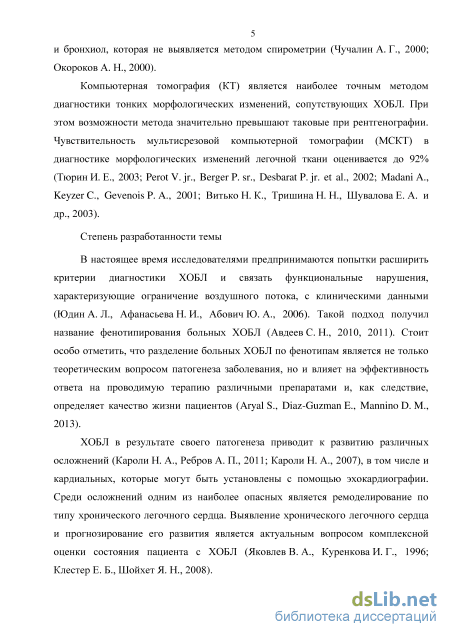 5

и бронхиол, которая не выявляется методом спирометрии (Чучалин А. Г., 2000; Окороков А. Н., 2000).

Компьютерная томография (КТ) является наиболее точным методом диагностики тонких морфологических изменений, сопутствующих ХОБЛ. При этом возможности метода значительно превышают таковые при рентгенографии. Чувствительность мультисрезовой компьютерной томографии (МСКТ) в диагностике морфологических изменений легочной ткани оценивается до 92% (Тюрин И. Е., 2003; Perot V. jr., Berger P. sr., Desbarat P. jr. et al., 2002; Madani A., Keyzer C., Gevenois P. A., 2001; Витько Н. К., Тришина Н. Н., Шувалова Е. А. и др., 2003).

Степень разработанности темы

В настоящее время исследователями предпринимаются попытки расширить критерии диагностики ХОБЛ и связать функциональные нарушения, характеризующие ограничение воздушного потока, с клиническими данными (Юдин А. Л., Афанасьева Н. И., Абович Ю. А., 2006). Такой подход получил название фенотипирования больных ХОБЛ (Авдеев С. Н., 2010, 2011). Стоит особо отметить, что разделение больных ХОБЛ по фенотипам является не только теоретическим вопросом патогенеза заболевания, но и влияет на эффективность ответа на проводимую терапию различными препаратами и, как следствие, определяет качество жизни пациентов (Aryal S., Diaz-Guzman E., Mannino D. M., 2013).

ХОБЛ в результате своего патогенеза приводит к развитию различных осложнений (Кароли Н. А., Ребров А. П., 2011; Кароли Н. А., 2007), в том числе и кардиальных, которые могут быть установлены с помощью эхокардиографии. Среди осложнений одним из наиболее опасных является ремоделирование по типу хронического легочного сердца. Выявление хронического легочного сердца и прогнозирование его развития является актуальным вопросом комплексной оценки состояния пациента с ХОБЛ (Яковлев В. А., Куренкова И. Г., 1996; Клестер Е. Б., Шойхет Я. Н., 2008).

dsLib.net
библиотека диссертаций